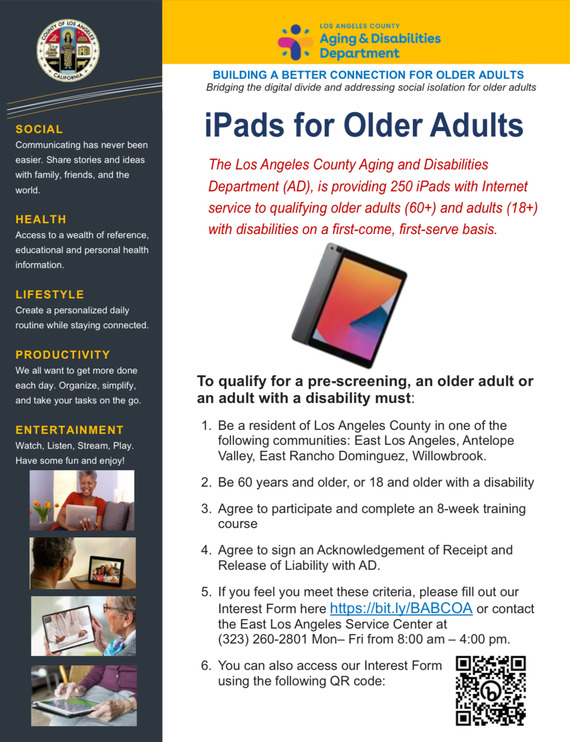 COUNTY OF LOS ANGELES
CALIFORNIA

SOCIAL
Communicating has never been easier. Share stories and ideas with family, friends, and the world.

HEALTH
Access to a wealth of reference, educational and personal health information.

LIFESTYLE
Create a personalized daily routine while staying connected.

PRODUCTIVITY
We all want to get more done each day. Organize, simplify, and take your tasks on the go.

ENTERTAINMENT
Watch, Listen, Stream, Play. Have some fun and enjoy!

LOS ANGELES COUNTY
Aging & Disabilities Department

BUILDING A BETTER CONNECTION FOR OLDER ADULTS
Bridging the digital divide and addressing social isolation for older adults

iPads for Older Adults

The Los Angeles County Aging and Disabilities Department (AD), is providing 250 iPads with Internet service to qualifying older adults (60+) and adults (18+) with disabilities on a first-come, first-serve basis.

To qualify for a pre-screening, an older adult or an adult with a disability must:

1. Be a resident of Los Angeles County in one of the following communities: East Los Angeles, Antelope Valley, East Rancho Dominguez, Willowbrook.

2. Be 60 years and older, or 18 and older with a disability

3. Agree to participate and complete an 8-week training course

4. Agree to sign an Acknowledgement of Receipt and Release of Liability with AD.

5. If you feel you meet these criteria, please fill out our Interest Form here https://bit.ly/BABCOA or contact the East Los Angeles Service Center at (323) 260-2801 Mon– Fri from 8:00 am – 4:00 pm.

6. You can also access our Interest Form using the following QR code: